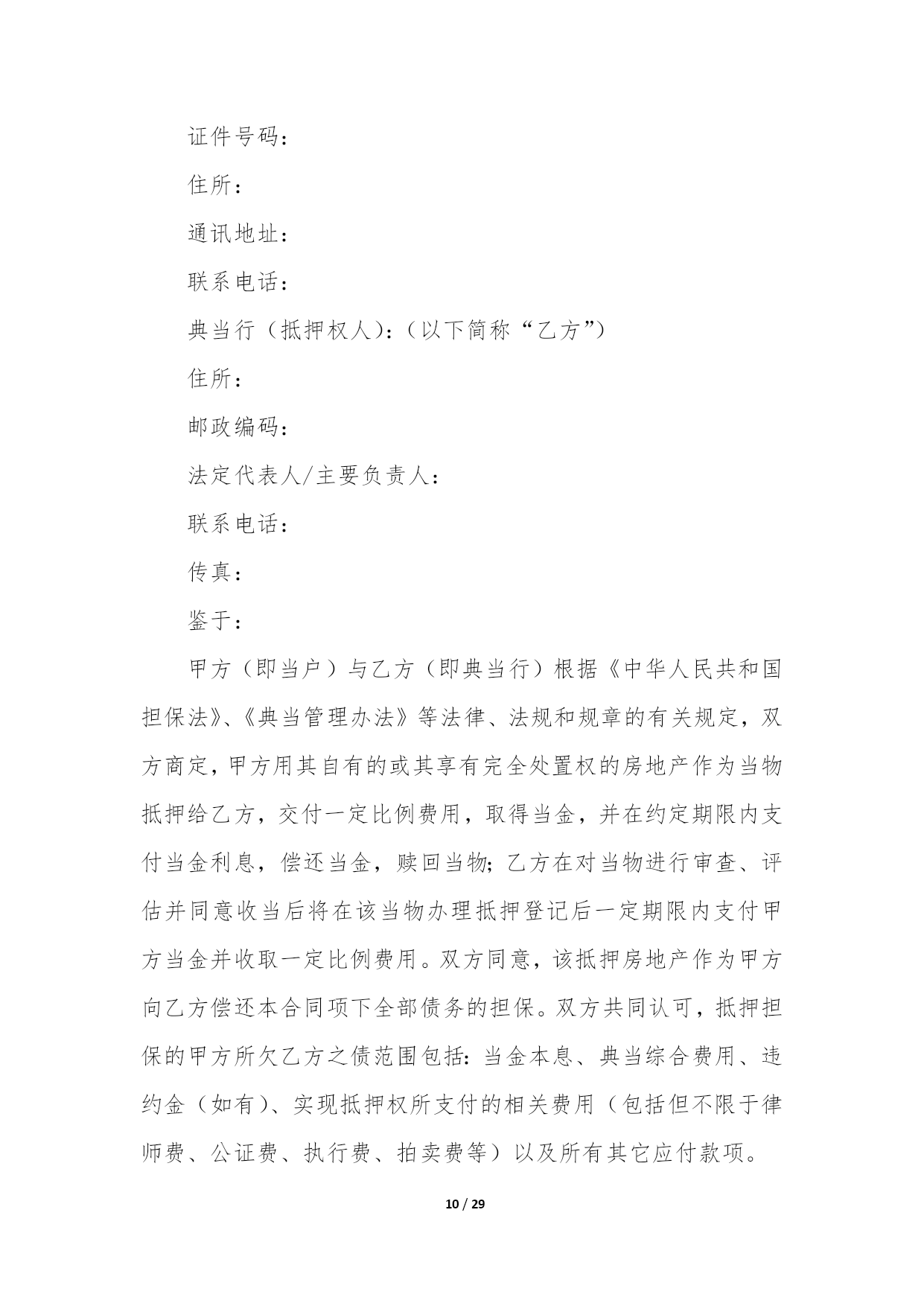 证件号码：

住所：

通讯地址：

联系电话：

典当行（抵押权人）：（以下简称“乙方”）

住所：

邮政编码：

法定代表人/主要负责人：

联系电话：

传真：

鉴于：

甲方（即当户）与乙方（即典当行）根据《中华人民共和国担保法》、《典当管理办法》等法律、法规和规章的有关规定，双方商定，甲方用其自有的或其享有完全处置权的房地产作为当物抵押给乙方，交付一定比例费用，取得当金，并在约定期限内支付当金利息，偿还当金，赎回当物；乙方在对当物进行审查、评估并同意收当后将在该当物办理抵押登记后一定期限内支付甲方当金并收取一定比例费用。双方同意，该抵押房地产作为甲方向乙方偿还本合同项下全部债务的担保。双方共同认可，抵押担保的甲方所欠乙方之债范围包括：当金本息、典当综合费用、违约金（如有）、实现抵押权所支付的相关费用（包括但不限于律师费、公证费、执行费、拍卖费等）以及所有其它应付款项。

10 / 29